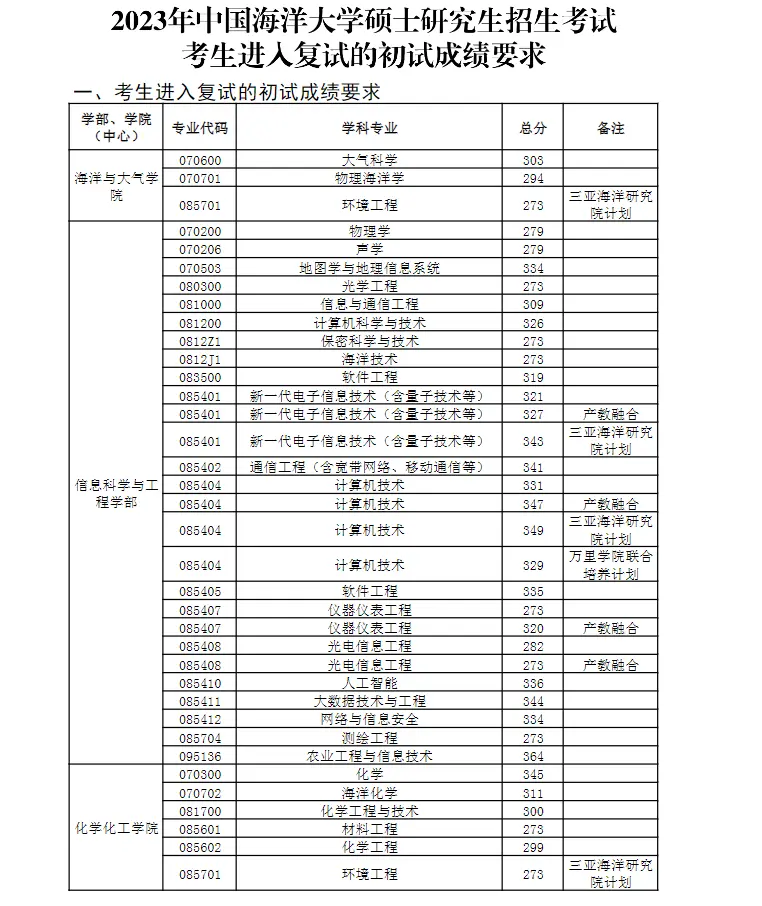 2023年中国海洋大学硕士研究生招生考试
考生进入复试的初试成绩要求

一、考生进入复试的初试成绩要求

| 学部、学院（中心） | 专业代码 | 学科专业 | 总分 | 备注 |
|---|---|---|---|---|
| 海洋与大气学院 | 070600 | 大气科学 | 303 | |
| | 070701 | 物理海洋学 | 294 | |
| | 085701 | 环境工程 | 273 | 三亚海洋研究院计划 |
| 信息科学与工程学部 | 070200 | 物理学 | 279 | |
| | 070206 | 声学 | 279 | |
| | 070503 | 地图学与地理信息系统 | 334 | |
| | 080300 | 光学工程 | 273 | |
| | 081000 | 信息与通信工程 | 309 | |
| | 081200 | 计算机科学与技术 | 326 | |
| | 0812Z1 | 保密科学与技术 | 273 | |
| | 0812J1 | 海洋技术 | 273 | |
| | 083500 | 软件工程 | 319 | |
| | 085401 | 新一代电子信息技术（含量子技术等） | 321 | |
| | 085401 | 新一代电子信息技术（含量子技术等） | 327 | 产教融合 |
| | 085401 | 新一代电子信息技术（含量子技术等） | 343 | 三亚海洋研究院计划 |
| | 085402 | 通信工程（含宽带网络、移动通信等） | 341 | |
| | 085404 | 计算机技术 | 331 | |
| | 085404 | 计算机技术 | 347 | 产教融合 |
| | 085404 | 计算机技术 | 349 | 三亚海洋研究院计划 |
| | 085404 | 计算机技术 | 329 | 万里学院联合培养计划 |
| | 085405 | 软件工程 | 335 | |
| | 085407 | 仪器仪表工程 | 273 | |
| | 085407 | 仪器仪表工程 | 320 | 产教融合 |
| | 085408 | 光电信息工程 | 282 | |
| | 085408 | 光电信息工程 | 273 | 产教融合 |
| | 085410 | 人工智能 | 336 | |
| | 085411 | 大数据技术与工程 | 344 | |
| | 085412 | 网络与信息安全 | 334 | |
| | 085704 | 测绘工程 | 273 | |
| | 095136 | 农业工程与信息技术 | 364 | |
| 化学化工学院 | 070300 | 化学 | 345 | |
| | 070702 | 海洋化学 | 311 | |
| | 081700 | 化学工程与技术 | 300 | |
| | 085601 | 材料工程 | 273 | |
| | 085602 | 化学工程 | 299 | |
| | 085701 | 环境工程 | 273 | 三亚海洋研究院计划 |